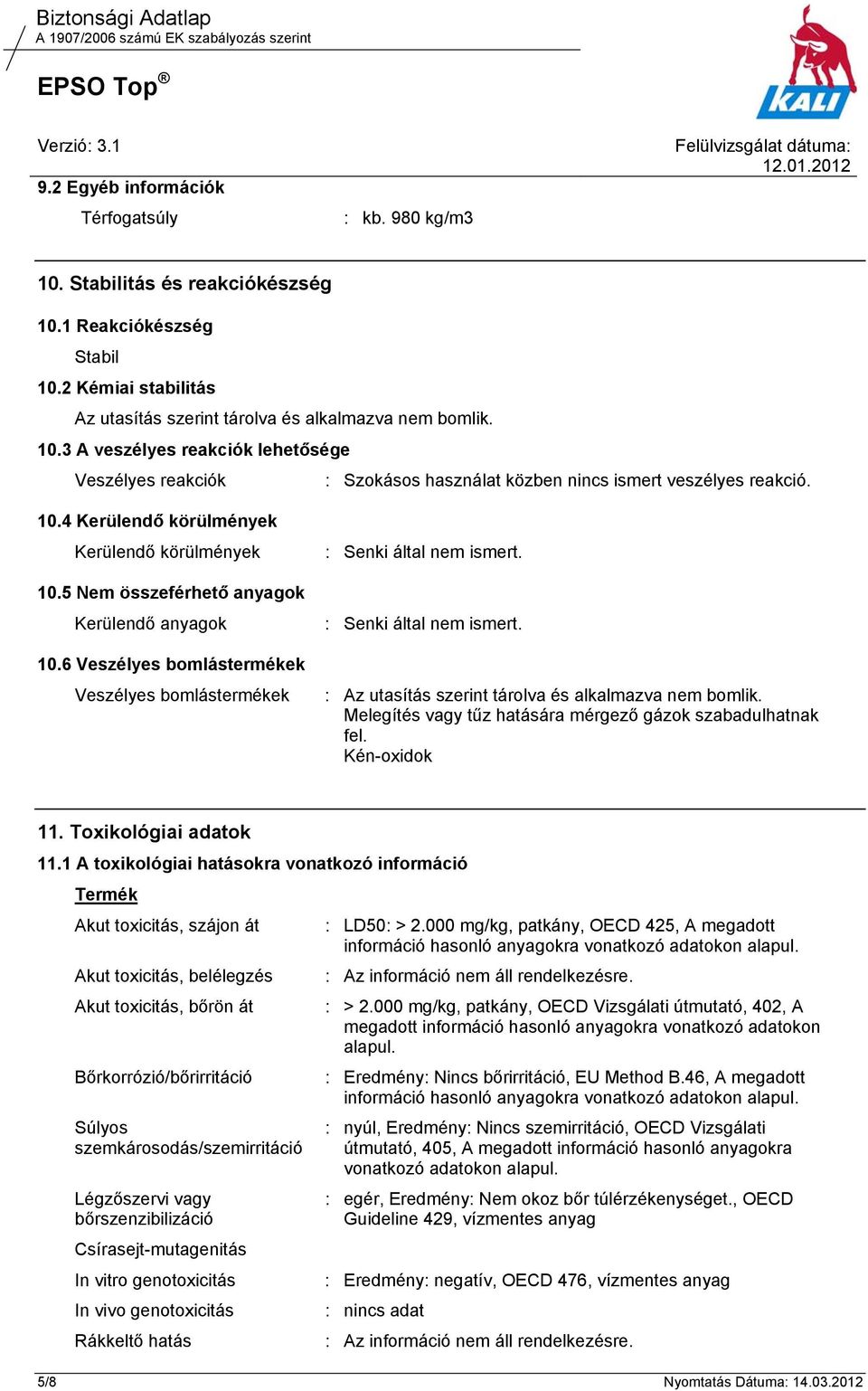 Biztonsági Adatlap
A 1907/2006 számú EK szabályozás szerint

EPSO Top®

KALI

Verzió: 3.1

Felülvizsgálat dátuma: 12.01.2012

9.2 Egyéb információk

Térfogatsúly : kb. 980 kg/m3

10. Stabilitás és reakciókészség

10.1 Reakciókészség

Stabil

10.2 Kémiai stabilitás

Az utasítás szerint tárolva és alkalmazva nem bomlik.

10.3 A veszélyes reakciók lehetősége

Veszélyes reakciók : Szokásos használat közben nincs ismert veszélyes reakció.

10.4 Kerülendő körülmények

Kerülendő körülmények : Senki által nem ismert.

10.5 Nem összeférhető anyagok

Kerülendő anyagok : Senki által nem ismert.

10.6 Veszélyes bomlástermékek

Veszélyes bomlástermékek : Az utasítás szerint tárolva és alkalmazva nem bomlik. Melegítés vagy tűz hatására mérgező gázok szabadulhatnak fel.
Kén-oxidok

11. Toxikológiai adatok

11.1 A toxikológiai hatásokra vonatkozó információ

Termék

Akut toxicitás, szájon át : LD50: > 2.000 mg/kg, patkány, OECD 425, A megadott információ hasonló anyagokra vonatkozó adatokon alapul.

Akut toxicitás, belélegzés : Az információ nem áll rendelkezésre.

Akut toxicitás, bőrön át : > 2.000 mg/kg, patkány, OECD Vizsgálati útmutató, 402, A megadott információ hasonló anyagokra vonatkozó adatokon alapul.

Bőrkorrózió/bőrirritáció : Eredmény: Nincs bőrirritáció, EU Method B.46, A megadott információ hasonló anyagokra vonatkozó adatokon alapul.

Súlyos szemkárosodás/szemirritáció : nyúl, Eredmény: Nincs szemirritáció, OECD Vizsgálati útmutató, 405, A megadott információ hasonló anyagokra vonatkozó adatokon alapul.

Légzőszervi vagy bőrszenzibilizáció : egér, Eredmény: Nem okoz bőr túlérzékenységet., OECD Guideline 429, vízmentes anyag

Csírasejt-mutagenitás

In vitro genotoxicitás : Eredmény: negatív, OECD 476, vízmentes anyag

In vivo genotoxicitás : nincs adat

Rákkeltő hatás : Az információ nem áll rendelkezésre.

5/8

Nyomtatás Dátuma: 14.03.2012